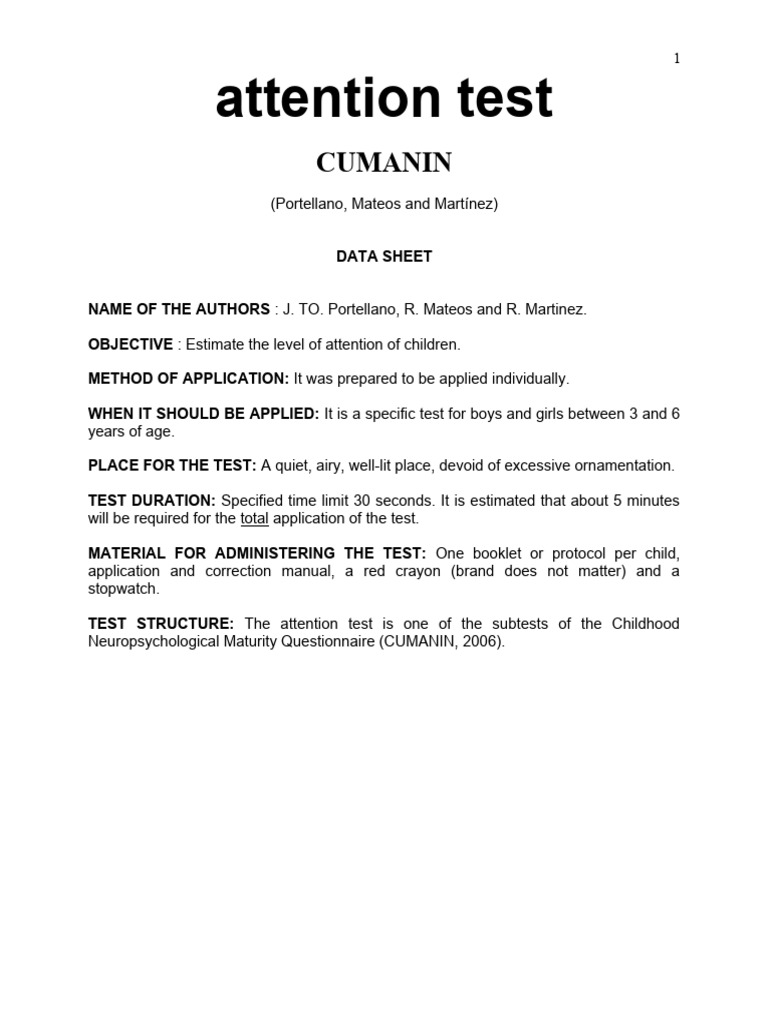 1

attention test

CUMANIN

(Portellano, Mateos and Martínez)

DATA SHEET

NAME OF THE AUTHORS : J. TO. Portellano, R. Mateos and R. Martinez.

OBJECTIVE : Estimate the level of attention of children.

METHOD OF APPLICATION: It was prepared to be applied individually.

WHEN IT SHOULD BE APPLIED: It is a specific test for boys and girls between 3 and 6 years of age.

PLACE FOR THE TEST: A quiet, airy, well-lit place, devoid of excessive ornamentation.

TEST DURATION: Specified time limit 30 seconds. It is estimated that about 5 minutes will be required for the total application of the test.

MATERIAL FOR ADMINISTERING THE TEST: One booklet or protocol per child, application and correction manual, a red crayon (brand does not matter) and a stopwatch.

TEST STRUCTURE: The attention test is one of the subtests of the Childhood Neuropsychological Maturity Questionnaire (CUMANIN, 2006).